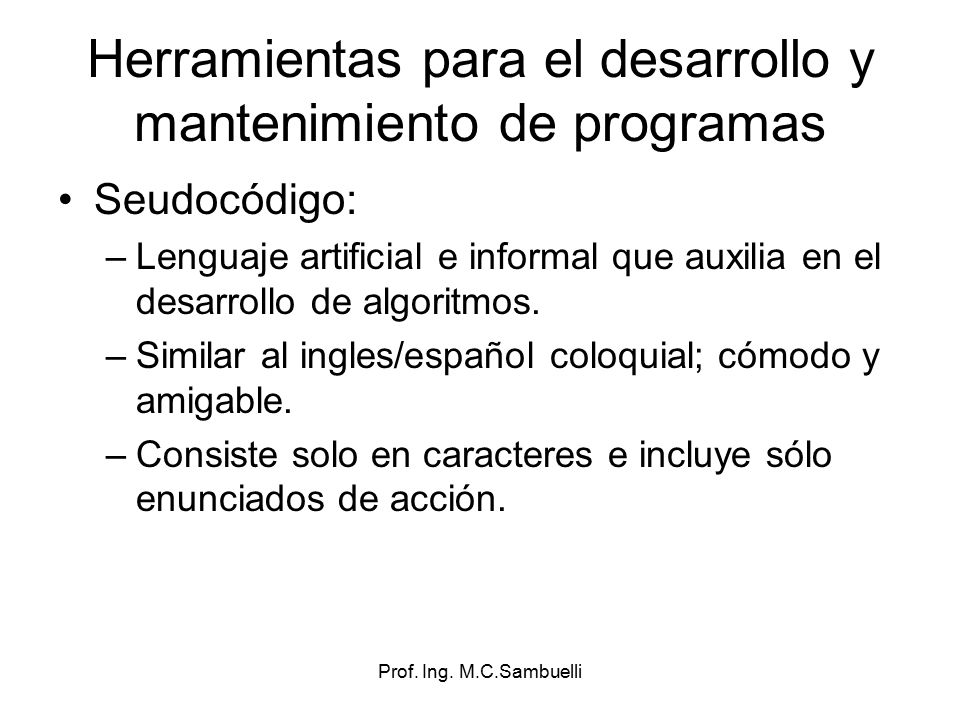 Herramientas para el desarrollo y mantenimiento de programas

• Seudocódigo:
– Lenguaje artificial e informal que auxilia en el desarrollo de algoritmos.
– Similar al ingles/español coloquial; cómodo y amigable.
– Consiste solo en caracteres e incluye sólo enunciados de acción.

Prof. Ing. M.C.Sambuelli